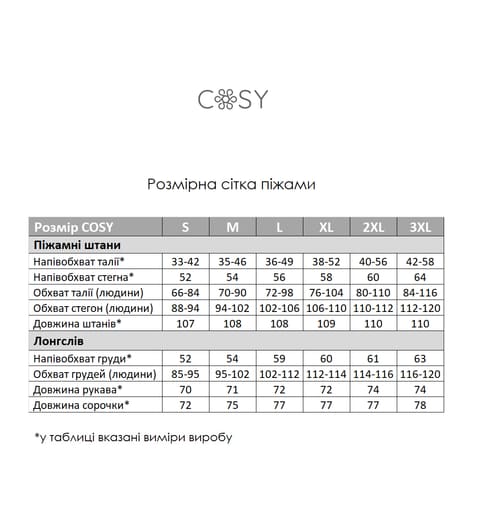 COSY

Розмірна сітка піжами

| Розмір COSY | S | M | L | XL | 2XL | 3XL |
|---|---|---|---|---|---|---|
| **Піжамні штани** | | | | | | |
| Напівобхват талії* | 33-42 | 35-46 | 36-49 | 38-52 | 40-56 | 42-58 |
| Напівобхват стегна* | 52 | 54 | 56 | 58 | 60 | 64 |
| Обхват талії (людини) | 66-84 | 70-90 | 72-98 | 76-104 | 80-110 | 84-116 |
| Обхват стегон (людини) | 88-94 | 94-102 | 102-106 | 106-110 | 110-112 | 112-120 |
| Довжина штанів* | 107 | 108 | 108 | 109 | 110 | 110 |
| **Лонгслів** | | | | | | |
| Напівобхват груди* | 52 | 54 | 59 | 60 | 61 | 63 |
| Обхват грудей (людини) | 85-95 | 95-102 | 102-112 | 112-114 | 114-116 | 116-120 |
| Довжина рукава* | 70 | 71 | 72 | 72 | 74 | 74 |
| Довжина сорочки* | 72 | 75 | 77 | 77 | 77 | 78 |

*у таблиці вказані виміри виробу